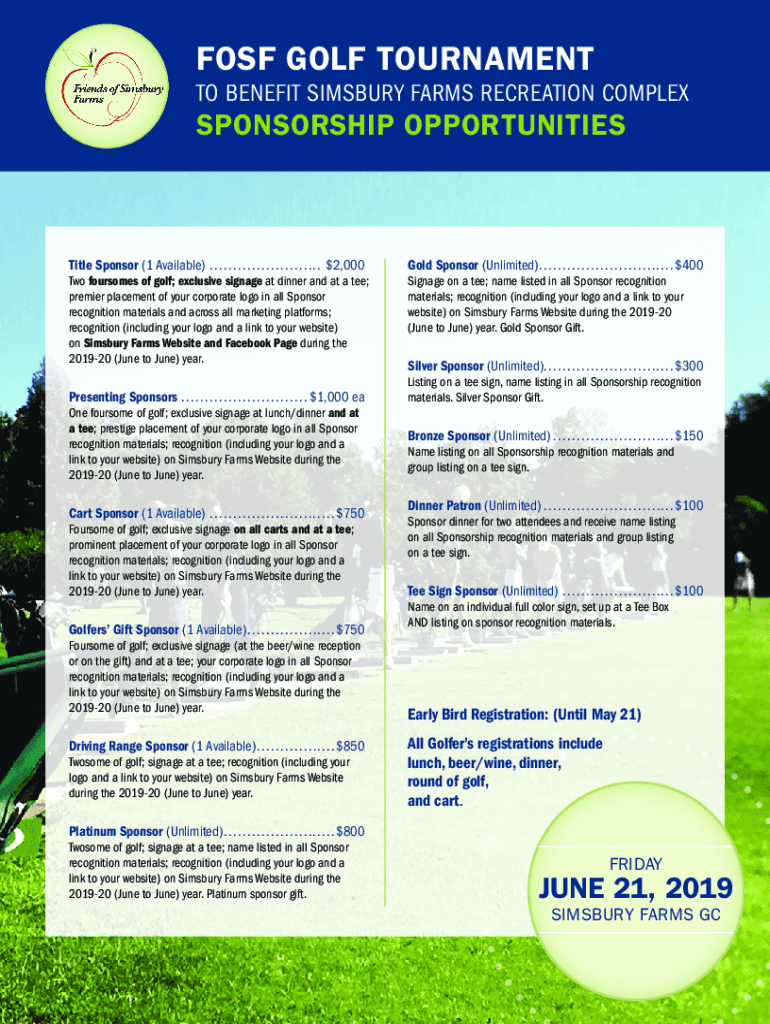 Friends of Simsbury Farms

FOSF GOLF TOURNAMENT

TO BENEFIT SIMSBURY FARMS RECREATION COMPLEX

SPONSORSHIP OPPORTUNITIES

Title Sponsor (1 Available) $2,000

Two foursomes of golf; exclusive signage at dinner and at a tee; premier placement of your corporate logo in all Sponsor recognition materials and across all marketing platforms; recognition (including your logo and a link to your website) on Simsbury Farms Website and Facebook Page during the 2019-20 (June to June) year.

Presenting Sponsors $1,000 ea

One foursome of golf; exclusive signage at lunch/dinner and at a tee; prestige placement of your corporate logo in all Sponsor recognition materials; recognition (including your logo and a link to your website) on Simsbury Farms Website during the 2019-20 (June to June) year.

Cart Sponsor (1 Available) $750

Foursome of golf; exclusive signage on all carts and at a tee; prominent placement of your corporate logo in all Sponsor recognition materials; recognition (including your logo and a link to your website) on Simsbury Farms Website during the 2019-20 (June to June) year.

Golfers' Gift Sponsor (1 Available) $750

Foursome of golf; exclusive signage (at the beer/wine reception or on the gift) and at a tee; your corporate logo in all Sponsor recognition materials; recognition (including your logo and a link to your website) on Simsbury Farms Website during the 2019-20 (June to June) year.

Driving Range Sponsor (1 Available) $850

Twosome of golf; signage at a tee; recognition (including your logo and a link to your website) on Simsbury Farms Website during the 2019-20 (June to June) year.

Platinum Sponsor (Unlimited) $800

Twosome of golf; signage at a tee; name listed in all Sponsor recognition materials; recognition (including your logo and a link to your website) on Simsbury Farms Website during the 2019-20 (June to June) year. Platinum sponsor gift.

Gold Sponsor (Unlimited) $400

Signage on a tee; name listed in all Sponsor recognition materials; recognition (including your logo and a link to your website) on Simsbury Farms Website during the 2019-20 (June to June) year. Gold Sponsor Gift.

Silver Sponsor (Unlimited) $300

Listing on a tee sign, name listing in all Sponsorship recognition materials. Silver Sponsor Gift.

Bronze Sponsor (Unlimited) $150

Name listing on all Sponsorship recognition materials and group listing on a tee sign.

Dinner Patron (Unlimited) $100

Sponsor dinner for two attendees and receive name listing on all Sponsorship recognition materials and group listing on a tee sign.

Tee Sign Sponsor (Unlimited) $100

Name on an individual full color sign, set up at a Tee Box AND listing on sponsor recognition materials.

Early Bird Registration: (Until May 21)

All Golfer's registrations include lunch, beer/wine, dinner, round of golf, and cart.

FRIDAY

JUNE 21, 2019

SIMSBURY FARMS GC